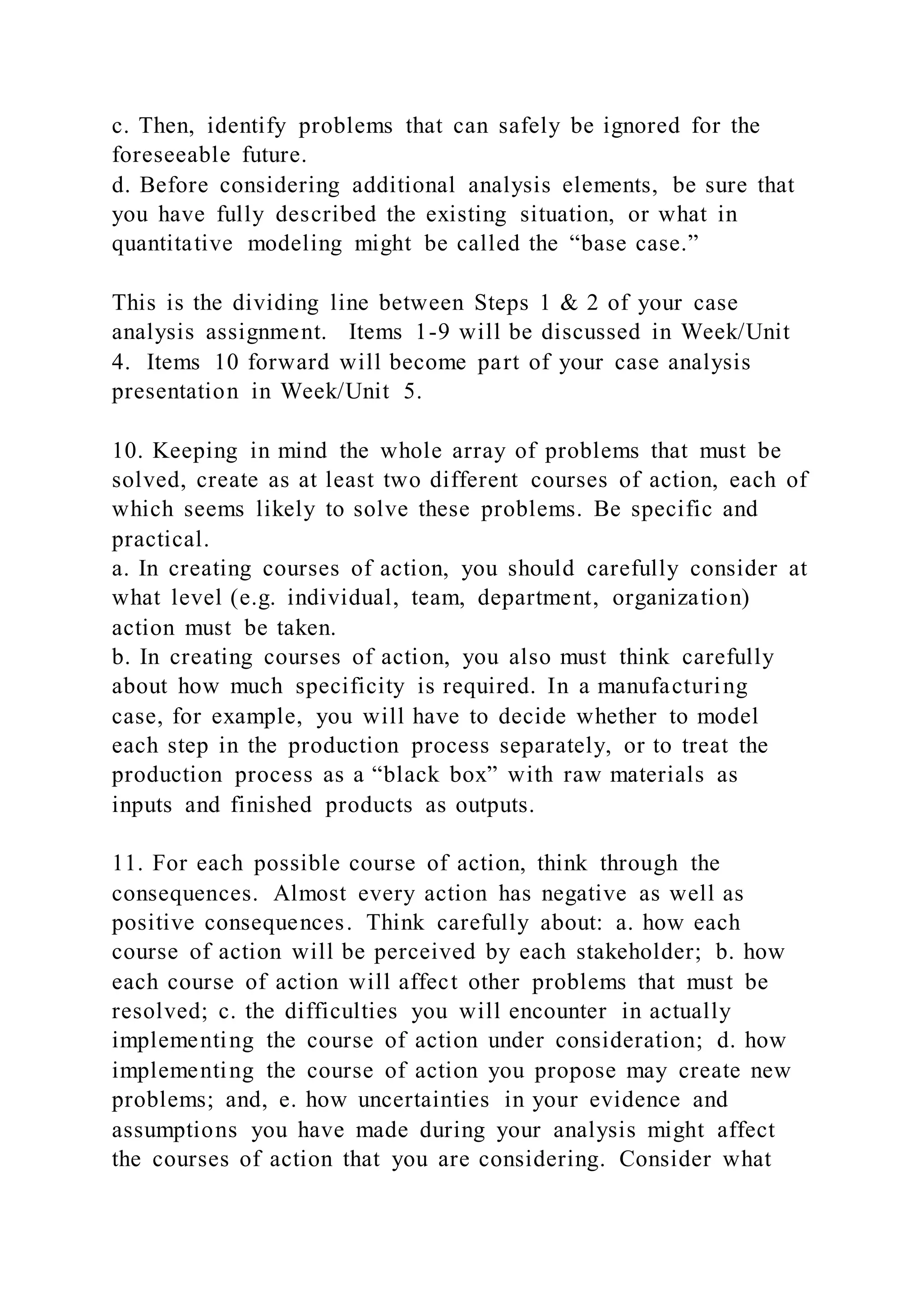 c. Then, identify problems that can safely be ignored for the foreseeable future.
d. Before considering additional analysis elements, be sure that you have fully described the existing situation, or what in quantitative modeling might be called the “base case.”

This is the dividing line between Steps 1 & 2 of your case analysis assignment. Items 1-9 will be discussed in Week/Unit 4. Items 10 forward will become part of your case analysis presentation in Week/Unit 5.

10. Keeping in mind the whole array of problems that must be solved, create as at least two different courses of action, each of which seems likely to solve these problems. Be specific and practical.
a. In creating courses of action, you should carefully consider at what level (e.g. individual, team, department, organization) action must be taken.
b. In creating courses of action, you also must think carefully about how much specificity is required. In a manufacturing case, for example, you will have to decide whether to model each step in the production process separately, or to treat the production process as a “black box” with raw materials as inputs and finished products as outputs.

11. For each possible course of action, think through the consequences. Almost every action has negative as well as positive consequences. Think carefully about: a. how each course of action will be perceived by each stakeholder; b. how each course of action will affect other problems that must be resolved; c. the difficulties you will encounter in actually implementing the course of action under consideration; d. how implementing the course of action you propose may create new problems; and, e. how uncertainties in your evidence and assumptions you have made during your analysis might affect the courses of action that you are considering. Consider what